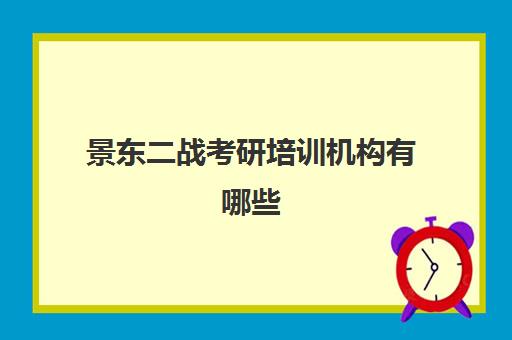 景东二战考研培训机构有哪些